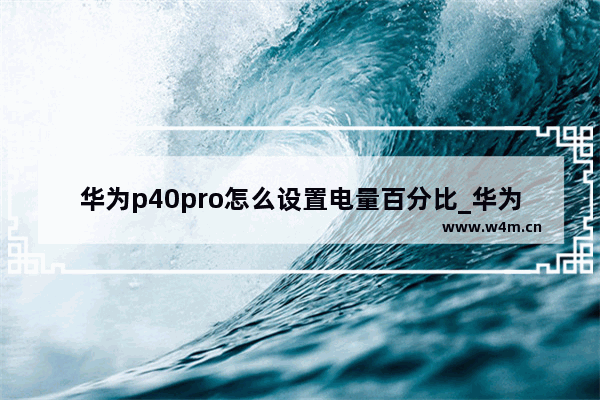 华为p40pro怎么设置电量百分比_华为

www.w4m.cn